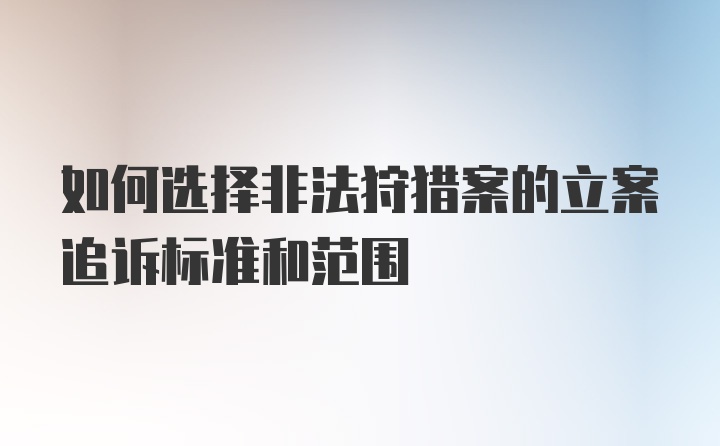 如何选择非法狩猎案的立案追诉标准和范围